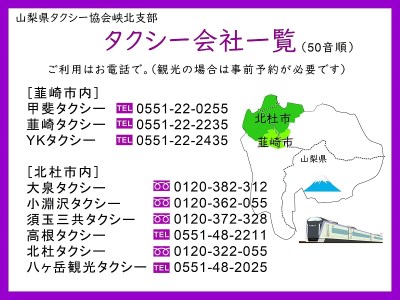 山梨県タクシー協会峡北支部

タクシー会社一覧（50音順）

ご利用はお電話で。（観光の場合は事前予約が必要です）

[韮崎市内]
甲斐タクシー TEL 0551-22-0255
韮崎タクシー TEL 0551-22-2235
YKタクシー TEL 0551-22-2435

[北杜市内]
大泉タクシー 0120-382-312
小淵沢タクシー 0120-362-055
須玉三共タクシー 0120-372-328
高根タクシー TEL 0551-48-2211
北杜タクシー 0120-322-055
八ヶ岳観光タクシー TEL 0551-48-2025

北杜市
韮崎市
山梨県